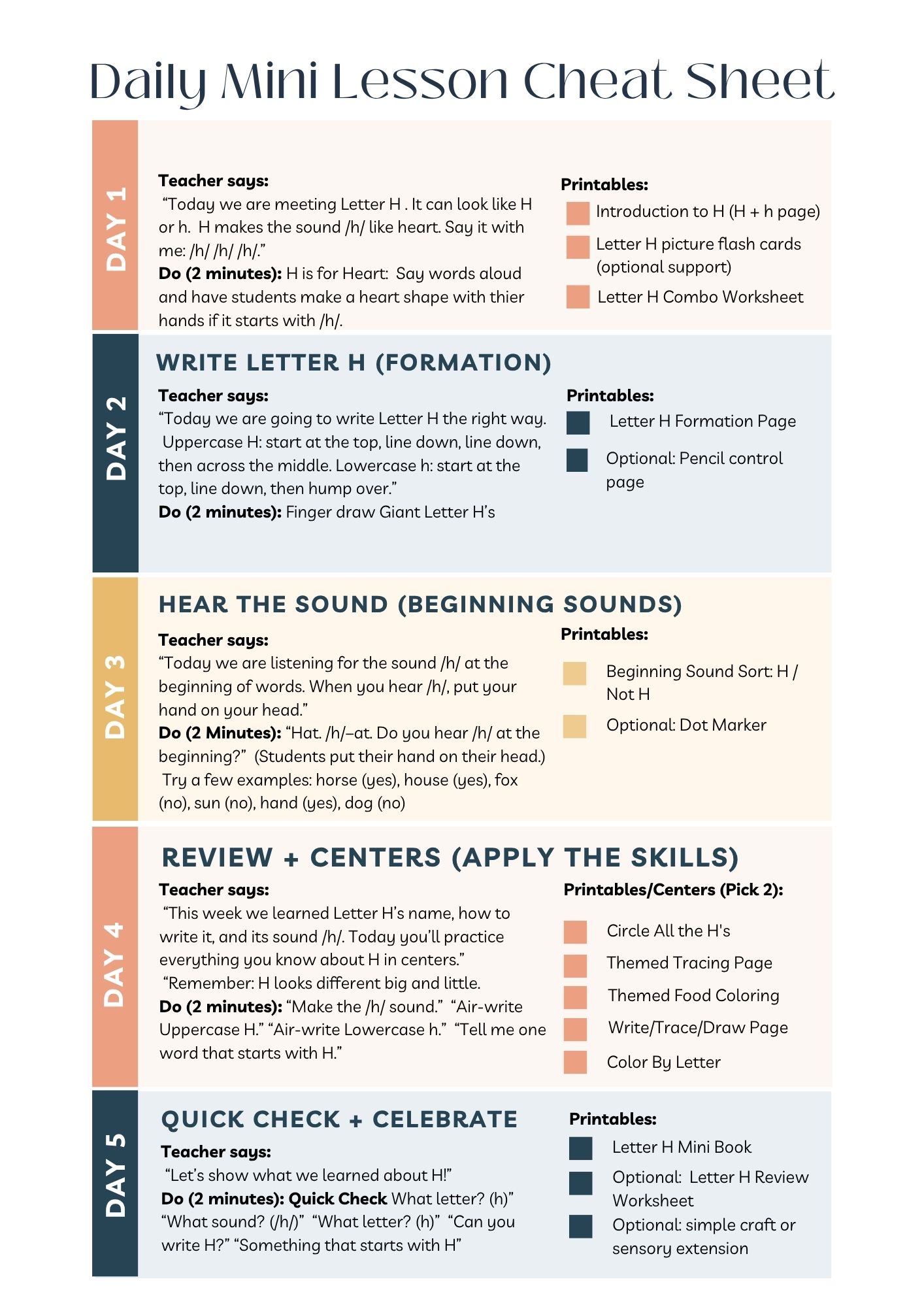 Daily Mini Lesson Cheat Sheet

DAY 1

Teacher says:
"Today we are meeting Letter H . It can look like H or h. H makes the sound /h/ like heart. Say it with me: /h/ /h/ /h/."
Do (2 minutes): H is for Heart: Say words aloud and have students make a heart shape with thier hands if it starts with /h/.

Printables:
☐ Introduction to H (H + h page)
☐ Letter H picture flash cards (optional support)
☐ Letter H Combo Worksheet

DAY 2

WRITE LETTER H (FORMATION)

Teacher says:
"Today we are going to write Letter H the right way. Uppercase H: start at the top, line down, line down, then across the middle. Lowercase h: start at the top, line down, then hump over."
Do (2 minutes): Finger draw Giant Letter H's

Printables:
☐ Letter H Formation Page
☐ Optional: Pencil control page

DAY 3

HEAR THE SOUND (BEGINNING SOUNDS)

Teacher says:
"Today we are listening for the sound /h/ at the beginning of words. When you hear /h/, put your hand on your head."
Do (2 Minutes): "Hat. /h/–at. Do you hear /h/ at the beginning?" (Students put their hand on their head.) Try a few examples: horse (yes), house (yes), fox (no), sun (no), hand (yes), dog (no)

Printables:
☐ Beginning Sound Sort: H / Not H
☐ Optional: Dot Marker

DAY 4

REVIEW + CENTERS (APPLY THE SKILLS)

Teacher says:
"This week we learned Letter H's name, how to write it, and its sound /h/. Today you'll practice everything you know about H in centers."
"Remember: H looks different big and little.
Do (2 minutes): "Make the /h/ sound." "Air-write Uppercase H." "Air-write Lowercase h." "Tell me one word that starts with H."

Printables/Centers (Pick 2):
☐ Circle All the H's
☐ Themed Tracing Page
☐ Themed Food Coloring
☐ Write/Trace/Draw Page
☐ Color By Letter

DAY 5

QUICK CHECK + CELEBRATE

Teacher says:
"Let's show what we learned about H!"
Do (2 minutes): Quick Check What letter? (h)" "What sound? (/h/)" "What letter? (h)" "Can you write H?" "Something that starts with H"

Printables:
☐ Letter H Mini Book
☐ Optional: Letter H Review Worksheet
☐ Optional: simple craft or sensory extension